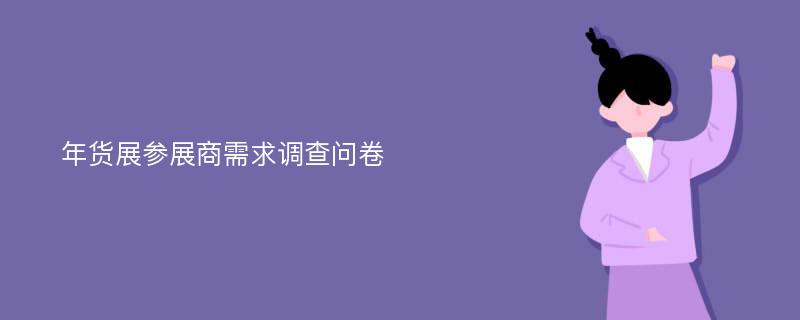 年货展参展商需求调查问卷